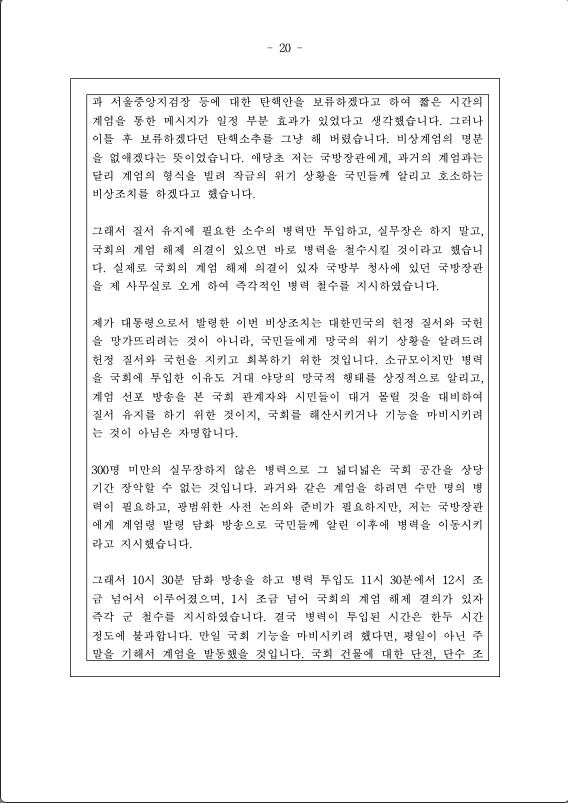 - 20 -

과 서울중앙지검장 등에 대한 탄핵안을 보류하겠다고 하여 짧은 시간의 계엄을 통한 메시지가 일정 부분 효과가 있었다고 생각했습니다. 그러나 이틀 후 보류하겠다던 탄핵소추를 그냥 해 버렸습니다. 비상계엄의 명분을 없애겠다는 뜻이었습니다. 애당초 저는 국방장관에게, 과거의 계엄과는 달리 계엄의 형식을 빌려 작금의 위기 상황을 국민들께 알리고 호소하는 비상조치를 하겠다고 했습니다.

그래서 질서 유지에 필요한 소수의 병력만 투입하고, 실무장은 하지 말고, 국회의 계엄 해제 의결이 있으면 바로 병력을 철수시킬 것이라고 했습니다. 실제로 국회의 계엄 해제 의결이 있자 국방부 청사에 있던 국방장관을 제 사무실로 오게 하여 즉각적인 병력 철수를 지시하였습니다.

제가 대통령으로서 발령한 이번 비상조치는 대한민국의 헌정 질서와 국헌을 망가뜨리려는 것이 아니라, 국민들에게 망국의 위기 상황을 알려드려 헌정 질서와 국헌을 지키고 회복하기 위한 것입니다. 소규모이지만 병력을 국회에 투입한 이유도 거대 야당의 망국적 행태를 상징적으로 알리고, 계엄 선포 방송을 본 국회 관계자와 시민들이 대거 몰릴 것을 대비하여 질서 유지를 하기 위한 것이지, 국회를 해산시키거나 기능을 마비시키려는 것이 아님은 자명합니다.

300명 미만의 실무장하지 않은 병력으로 그 넓디넓은 국회 공간을 상당 기간 장악할 수 없는 것입니다. 과거와 같은 계엄을 하려면 수만 명의 병력이 필요하고, 광범위한 사전 논의와 준비가 필요하지만, 저는 국방장관에게 계엄령 발령 담화 방송으로 국민들께 알린 이후에 병력을 이동시키라고 지시했습니다.

그래서 10시 30분 담화 방송을 하고 병력 투입도 11시 30분에서 12시 조금 넘어서 이루어졌으며, 1시 조금 넘어 국회의 계엄 해제 결의가 있자 즉각 군 철수를 지시하였습니다. 결국 병력이 투입된 시간은 한두 시간 정도에 불과합니다. 만일 국회 기능을 마비시키려 했다면, 평일이 아닌 주말을 기해서 계엄을 발동했을 것입니다. 국회 건물에 대한 단전, 단수 조